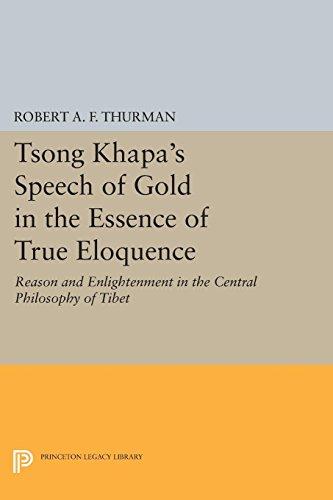 ROBERT A. F. THURMAN

Tsong Khapa's Speech of Gold in the Essence of True Eloquence

Reason and Enlightenment in the Central Philosophy of Tibet

PRINCETON LEGACY LIBRARY